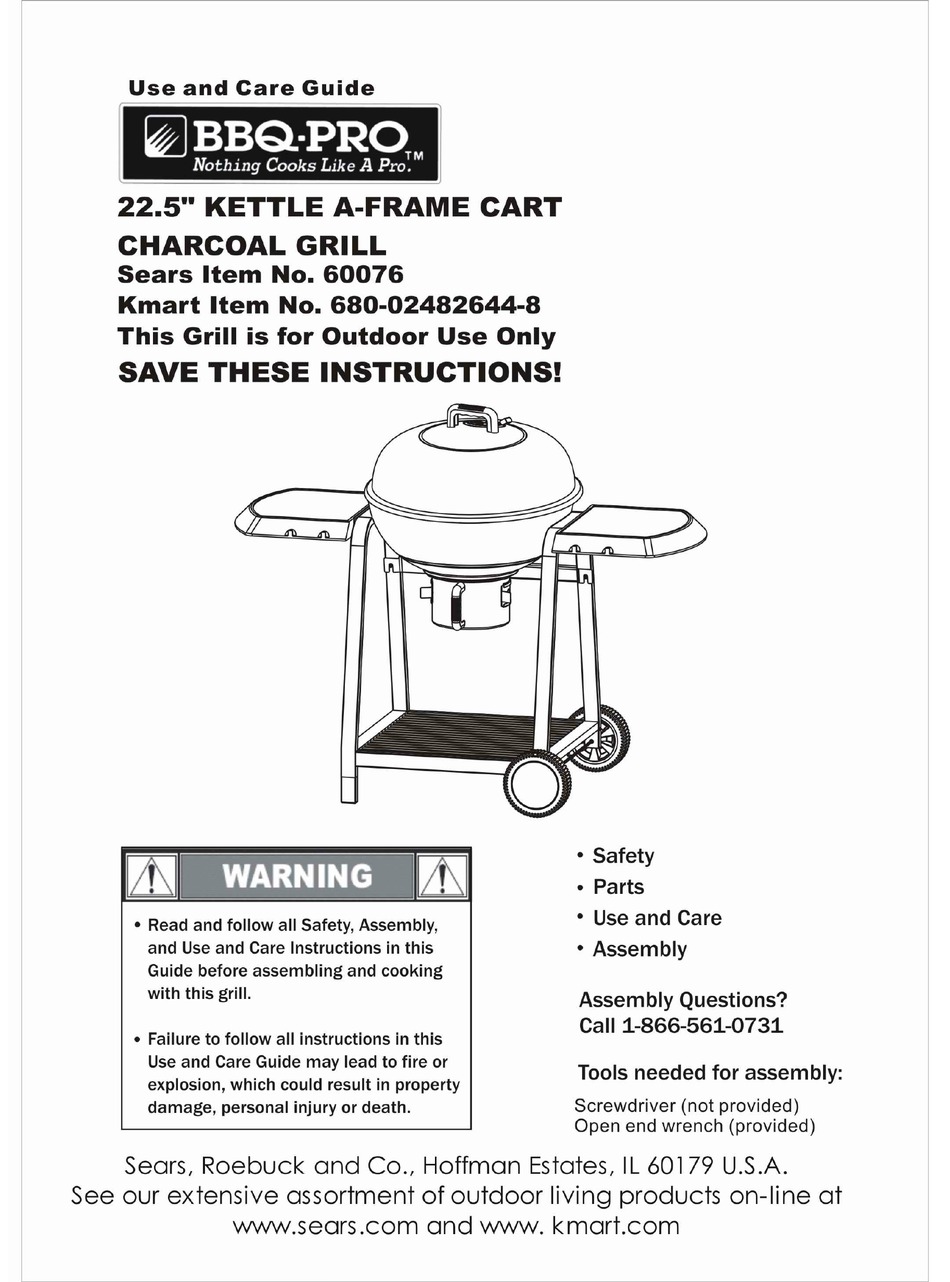 Use and Care Guide

BBQ-PRO
Nothing Cooks Like A Pro.™

22.5" KETTLE A-FRAME CART CHARCOAL GRILL
Sears Item No. 60076
Kmart Item No. 680-02482644-8
This Grill is for Outdoor Use Only
SAVE THESE INSTRUCTIONS!

WARNING

• Read and follow all Safety, Assembly, and Use and Care Instructions in this Guide before assembling and cooking with this grill.

• Failure to follow all instructions in this Use and Care Guide may lead to fire or explosion, which could result in property damage, personal injury or death.

• Safety
• Parts
• Use and Care
• Assembly

Assembly Questions?
Call 1-866-561-0731

Tools needed for assembly:
Screwdriver (not provided)
Open end wrench (provided)

Sears, Roebuck and Co., Hoffman Estates, IL 60179 U.S.A.
See our extensive assortment of outdoor living products on-line at www.sears.com and www. kmart.com